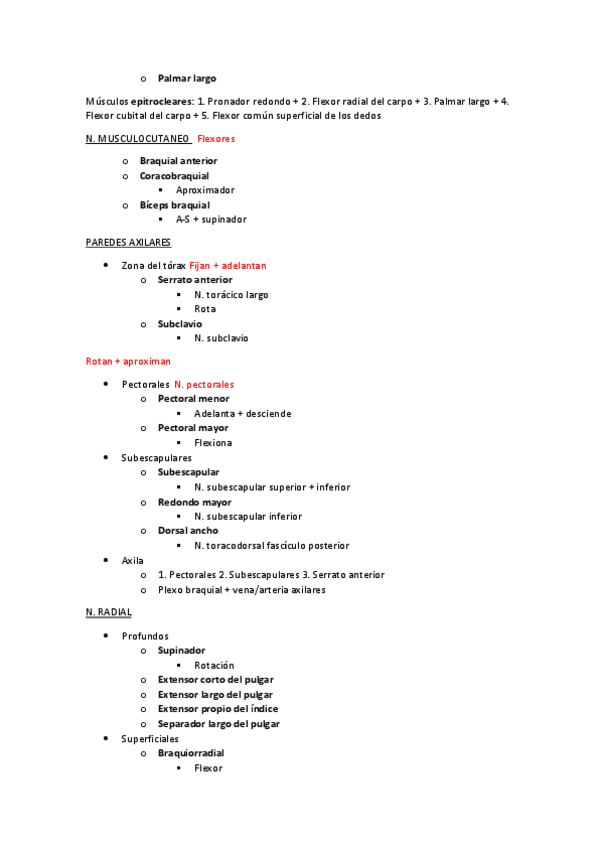 o Palmar largo

Músculos epitrocleares: 1. Pronador redondo + 2. Flexor radial del carpo + 3. Palmar largo + 4. Flexor cubital del carpo + 5. Flexor común superficial de los dedos

N. MUSCULOCUTANEO Flexores

o Braquial anterior
o Coracobraquial
▪ Aproximador
o Bíceps braquial
▪ A-S + supinador

PAREDES AXILARES

• Zona del tórax Fijan + adelantan
o Serrato anterior
▪ N. torácico largo
▪ Rota
o Subclavio
▪ N. subclavio

Rotan + aproximan

• Pectorales N. pectorales
o Pectoral menor
▪ Adelanta + desciende
o Pectoral mayor
▪ Flexiona
• Subescapulares
o Subescapular
▪ N. subescapular superior + inferior
o Redondo mayor
▪ N. subescapular inferior
o Dorsal ancho
▪ N. toracodorsal fascículo posterior
• Axila
o 1. Pectorales 2. Subescapulares 3. Serrato anterior
o Plexo braquial + vena/arteria axilares

N. RADIAL

• Profundos
o Supinador
▪ Rotación
o Extensor corto del pulgar
o Extensor largo del pulgar
o Extensor propio del índice
o Separador largo del pulgar
• Superficiales
o Braquiorradial
▪ Flexor